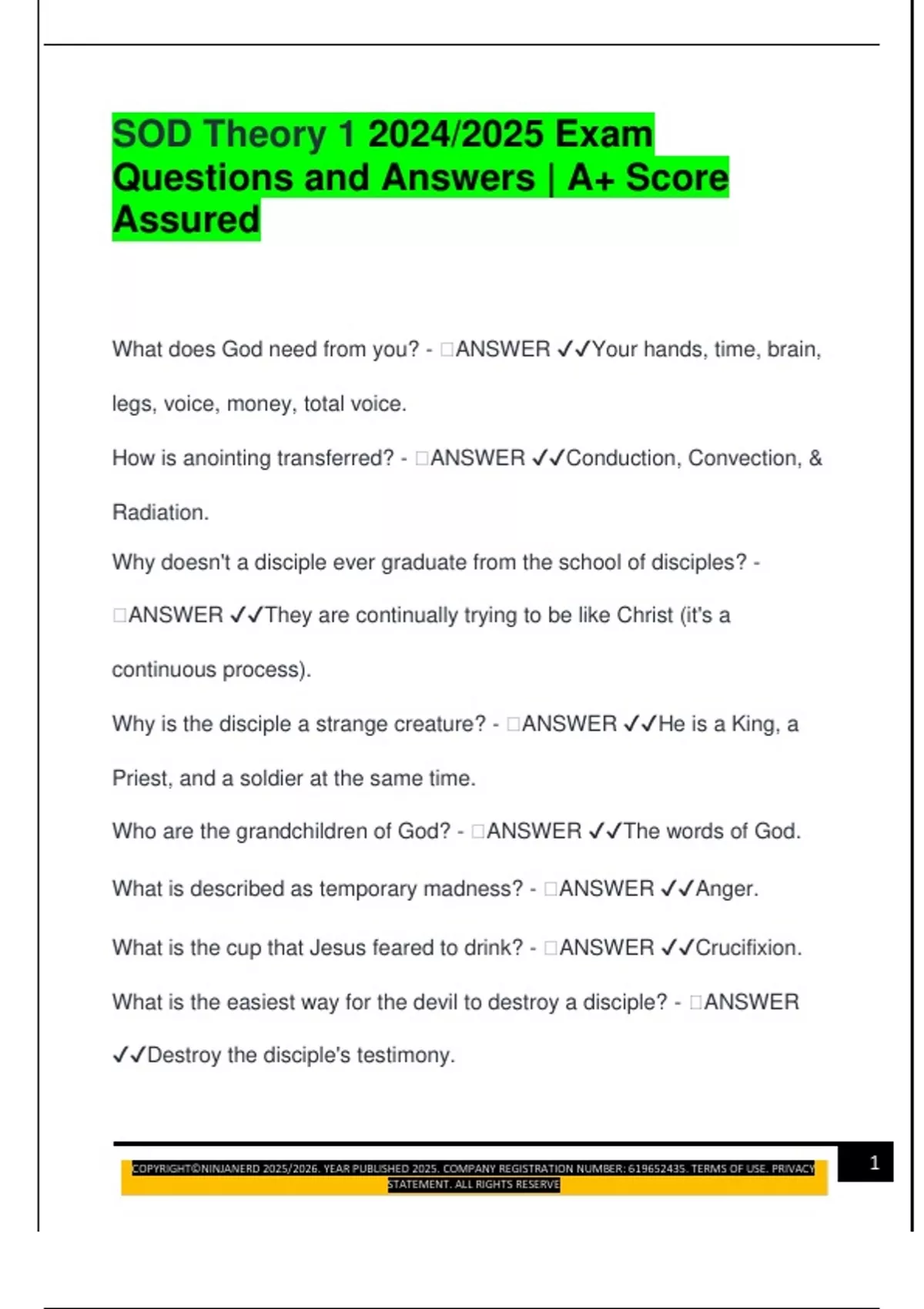 SOD Theory 1 2024/2025 Exam Questions and Answers | A+ Score Assured

What does God need from you? - □ANSWER ✓✓Your hands, time, brain, legs, voice, money, total voice.

How is anointing transferred? - □ANSWER ✓✓Conduction, Convection, & Radiation.

Why doesn't a disciple ever graduate from the school of disciples? - □ANSWER ✓✓They are continually trying to be like Christ (it's a continuous process).

Why is the disciple a strange creature? - □ANSWER ✓✓He is a King, a Priest, and a soldier at the same time.

Who are the grandchildren of God? - □ANSWER ✓✓The words of God.

What is described as temporary madness? - □ANSWER ✓✓Anger.

What is the cup that Jesus feared to drink? - □ANSWER ✓✓Crucifixion.

What is the easiest way for the devil to destroy a disciple? - □ANSWER ✓✓Destroy the disciple's testimony.

COPYRIGHT©NINJANERD 2025/2026. YEAR PUBLISHED 2025. COMPANY REGISTRATION NUMBER: 619652435. TERMS OF USE. PRIVACY STATEMENT. ALL RIGHTS RESERVE

1